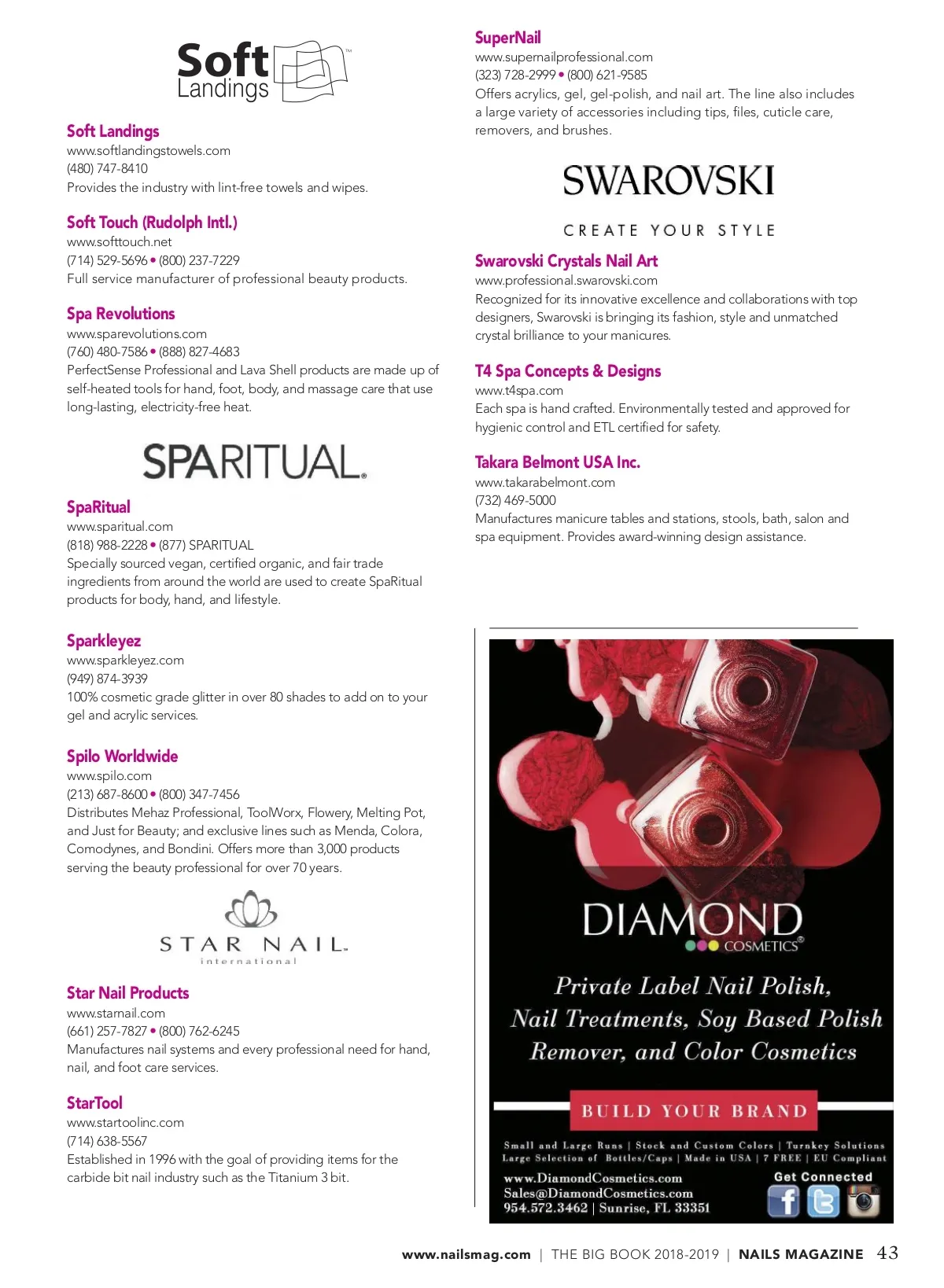 Soft Landings™

Soft Landings
www.softlandingstowels.com
(480) 747-8410
Provides the industry with lint-free towels and wipes.

Soft Touch (Rudolph Intl.)
www.softtouch.net
(714) 529-5696 • (800) 237-7229
Full service manufacturer of professional beauty products.

Spa Revolutions
www.sparevolutions.com
(760) 480-7586 • (888) 827-4683
PerfectSense Professional and Lava Shell products are made up of self-heated tools for hand, foot, body, and massage care that use long-lasting, electricity-free heat.

SPARITUAL.

SpaRitual
www.sparitual.com
(818) 988-2228 • (877) SPARITUAL
Specially sourced vegan, certified organic, and fair trade ingredients from around the world are used to create SpaRitual products for body, hand, and lifestyle.

Sparkleyez
www.sparkleyez.com
(949) 874-3939
100% cosmetic grade glitter in over 80 shades to add on to your gel and acrylic services.

Spilo Worldwide
www.spilo.com
(213) 687-8600 • (800) 347-7456
Distributes Mehaz Professional, ToolWorx, Flowery, Melting Pot, and Just for Beauty; and exclusive lines such as Menda, Colora, Comodynes, and Bondini. Offers more than 3,000 products serving the beauty professional for over 70 years.

STAR NAIL. international

Star Nail Products
www.starnail.com
(661) 257-7827 • (800) 762-6245
Manufactures nail systems and every professional need for hand, nail, and foot care services.

StarTool
www.startoolinc.com
(714) 638-5567
Established in 1996 with the goal of providing items for the carbide bit nail industry such as the Titanium 3 bit.

SuperNail
www.supernailprofessional.com
(323) 728-2999 • (800) 621-9585
Offers acrylics, gel, gel-polish, and nail art. The line also includes a large variety of accessories including tips, files, cuticle care, removers, and brushes.

SWAROVSKI
CREATE YOUR STYLE

Swarovski Crystals Nail Art
www.professional.swarovski.com
Recognized for its innovative excellence and collaborations with top designers, Swarovski is bringing its fashion, style and unmatched crystal brilliance to your manicures.

T4 Spa Concepts & Designs
www.t4spa.com
Each spa is hand crafted. Environmentally tested and approved for hygienic control and ETL certified for safety.

Takara Belmont USA Inc.
www.takarabelmont.com
(732) 469-5000
Manufactures manicure tables and stations, stools, bath, salon and spa equipment. Provides award-winning design assistance.

DIAMOND COSMETICS®

Private Label Nail Polish, Nail Treatments, Soy Based Polish Remover, and Color Cosmetics

BUILD YOUR BRAND

Small and Large Runs | Stock and Custom Colors | Turnkey Solutions
Large Selection of Bottles/Caps | Made in USA | 7 FREE | EU Compliant

www.DiamondCosmetics.com
Sales@DiamondCosmetics.com
954.572.3462 | Sunrise, FL 33351

Get Connected

www.nailsmag.com | THE BIG BOOK 2018-2019 | NAILS MAGAZINE 43